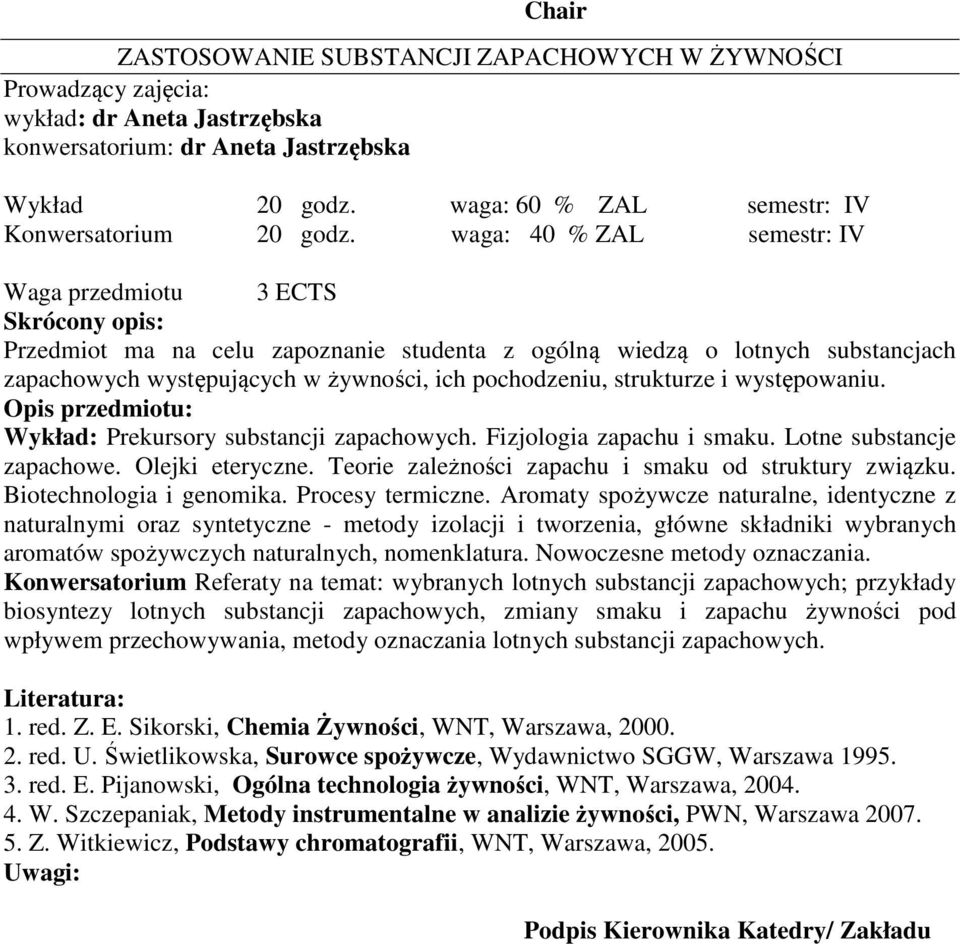 Chair

ZASTOSOWANIE SUBSTANCJI ZAPACHOWYCH W ŻYWNOŚCI
Prowadzący zajęcia:
wykład: dr Aneta Jastrzębska
konwersatorium: dr Aneta Jastrzębska

Wykład 20 godz. waga: 60 % ZAL semestr: IV
Konwersatorium 20 godz. waga: 40 % ZAL semestr: IV

Waga przedmiotu 3 ECTS
Skrócony opis:
Przedmiot ma na celu zapoznanie studenta z ogólną wiedzą o lotnych substancjach zapachowych występujących w żywności, ich pochodzeniu, strukturze i występowaniu.
Opis przedmiotu:
Wykład: Prekursory substancji zapachowych. Fizjologia zapachu i smaku. Lotne substancje zapachowe. Olejki eteryczne. Teorie zależności zapachu i smaku od struktury związku. Biotechnologia i genomika. Procesy termiczne. Aromaty spożywcze naturalne, identyczne z naturalnymi oraz syntetyczne - metody izolacji i tworzenia, główne składniki wybranych aromatów spożywczych naturalnych, nomenklatura. Nowoczesne metody oznaczania.
Konwersatorium Referaty na temat: wybranych lotnych substancji zapachowych; przykłady biosyntezy lotnych substancji zapachowych, zmiany smaku i zapachu żywności pod wpływem przechowywania, metody oznaczania lotnych substancji zapachowych.

Literatura:
1. red. Z. E. Sikorski, Chemia Żywności, WNT, Warszawa, 2000.
2. red. U. Świetlikowska, Surowce spożywcze, Wydawnictwo SGGW, Warszawa 1995.
3. red. E. Pijanowski, Ogólna technologia żywności, WNT, Warszawa, 2004.
4. W. Szczepaniak, Metody instrumentalne w analizie żywności, PWN, Warszawa 2007.
5. Z. Witkiewicz, Podstawy chromatografii, WNT, Warszawa, 2005.
Uwagi:

Podpis Kierownika Katedry/ Zakładu